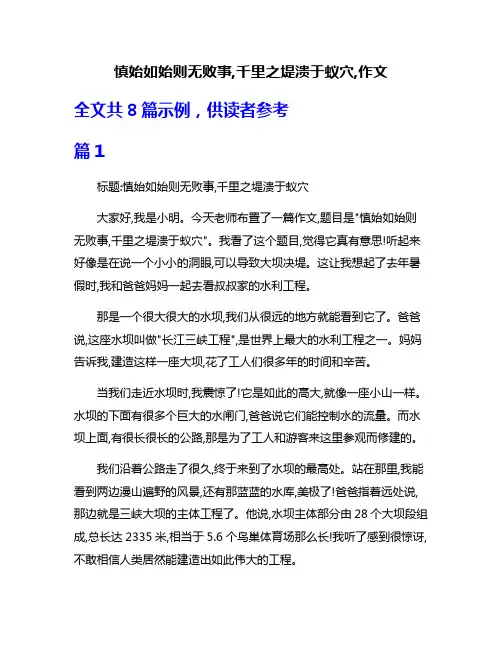 慎始如始则无败事,千里之堤溃于蚁穴,作文

全文共 8 篇示例，供读者参考

篇 1

标题:慎始如始则无败事,千里之堤溃于蚁穴

大家好,我是小明。今天老师布置了一篇作文,题目是"慎始如始则无败事,千里之堤溃于蚁穴"。我看了这个题目,觉得它真有意思!听起来好像是在说一个小小的洞眼,可以导致大坝决堤。这让我想起了去年暑假时,我和爸爸妈妈一起去看叔叔家的水利工程。

那是一个很大很大的水坝,我们从很远的地方就能看到它了。爸爸说,这座水坝叫做"长江三峡工程",是世界上最大的水利工程之一。妈妈告诉我,建造这样一座大坝,花了工人们很多年的时间和辛苦。

当我们走近水坝时,我震惊了!它是如此的高大,就像一座小山一样。水坝的下面有很多个巨大的水闸门,爸爸说它们能控制水的流量。而水坝上面,有很长很长的公路,那是为了工人和游客来这里参观而修建的。

我们沿着公路走了很久,终于来到了水坝的最高处。站在那里,我能看到两边漫山遍野的风景,还有那蓝蓝的水库,美极了!爸爸指着远处说,那边就是三峡大坝的主体工程了。他说,水坝主体部分由 28 个大坝段组成,总长达 2335 米,相当于 5.6 个鸟巢体育场那么长!我听了感到很惊讶,不敢相信人类居然能建造出如此伟大的工程。